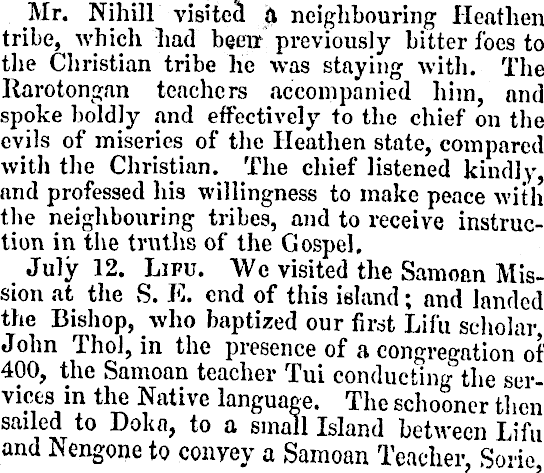 Mr. Nihill visited a neighbouring Heathen tribe, which had been previously bitter foes to the Christian tribe he was staying with. The Rarotongan teachers accompanied him, and spoke boldly and effectively to the chief on the evils of miseries of the Heathen state, compared with the Christian. The chief listened kindly, and professed his willingness to make peace with the neighbouring tribes, and to receive instruction in the truths of the Gospel.

July 12. Lifu. We visited the Samoan Mission at the S. E. end of this island; and landed the Bishop, who baptized our first Lifu scholar, John Thol, in the presence of a congregation of 400, the Samoan teacher Tui conducting the services in the Native language. The schooner then sailed to Doka, to a small Island between Lifu and Nengone to convey a Samoan Teacher, Sorie,